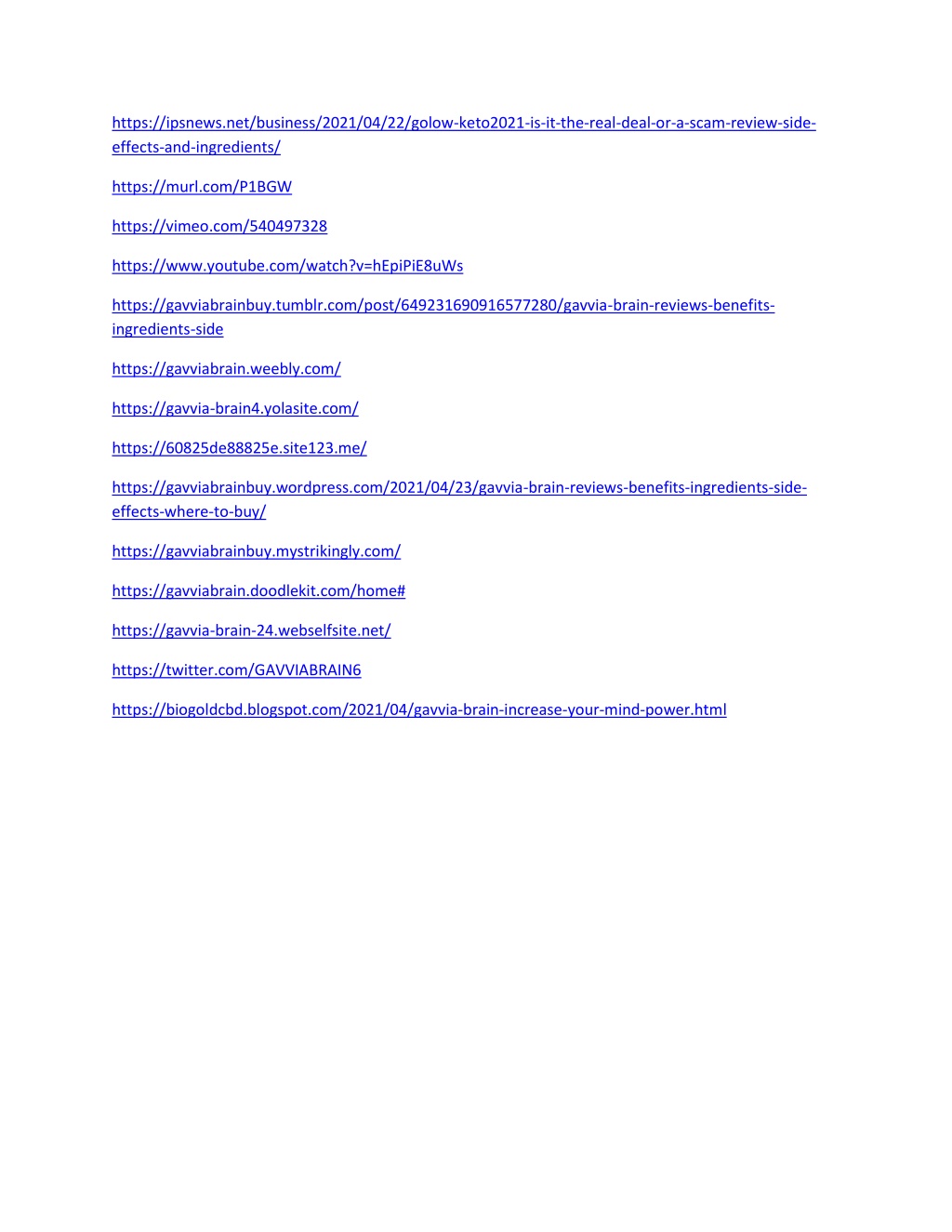 https://ipsnews.net/business/2021/04/22/golow-keto2021-is-it-the-real-deal-or-a-scam-review-side-effects-and-ingredients/

https://murl.com/P1BGW

https://vimeo.com/540497328

https://www.youtube.com/watch?v=hEpiPiE8uWs

https://gavviabrainbuy.tumblr.com/post/649231690916577280/gavvia-brain-reviews-benefits-ingredients-side

https://gavviabrain.weebly.com/

https://gavvia-brain4.yolasite.com/

https://60825de88825e.site123.me/

https://gavviabrainbuy.wordpress.com/2021/04/23/gavvia-brain-reviews-benefits-ingredients-side-effects-where-to-buy/

https://gavviabrainbuy.mystrikingly.com/

https://gavviabrain.doodlekit.com/home#

https://gavvia-brain-24.webselfsite.net/

https://twitter.com/GAVVIABRAIN6

https://biogoldcbd.blogspot.com/2021/04/gavvia-brain-increase-your-mind-power.html